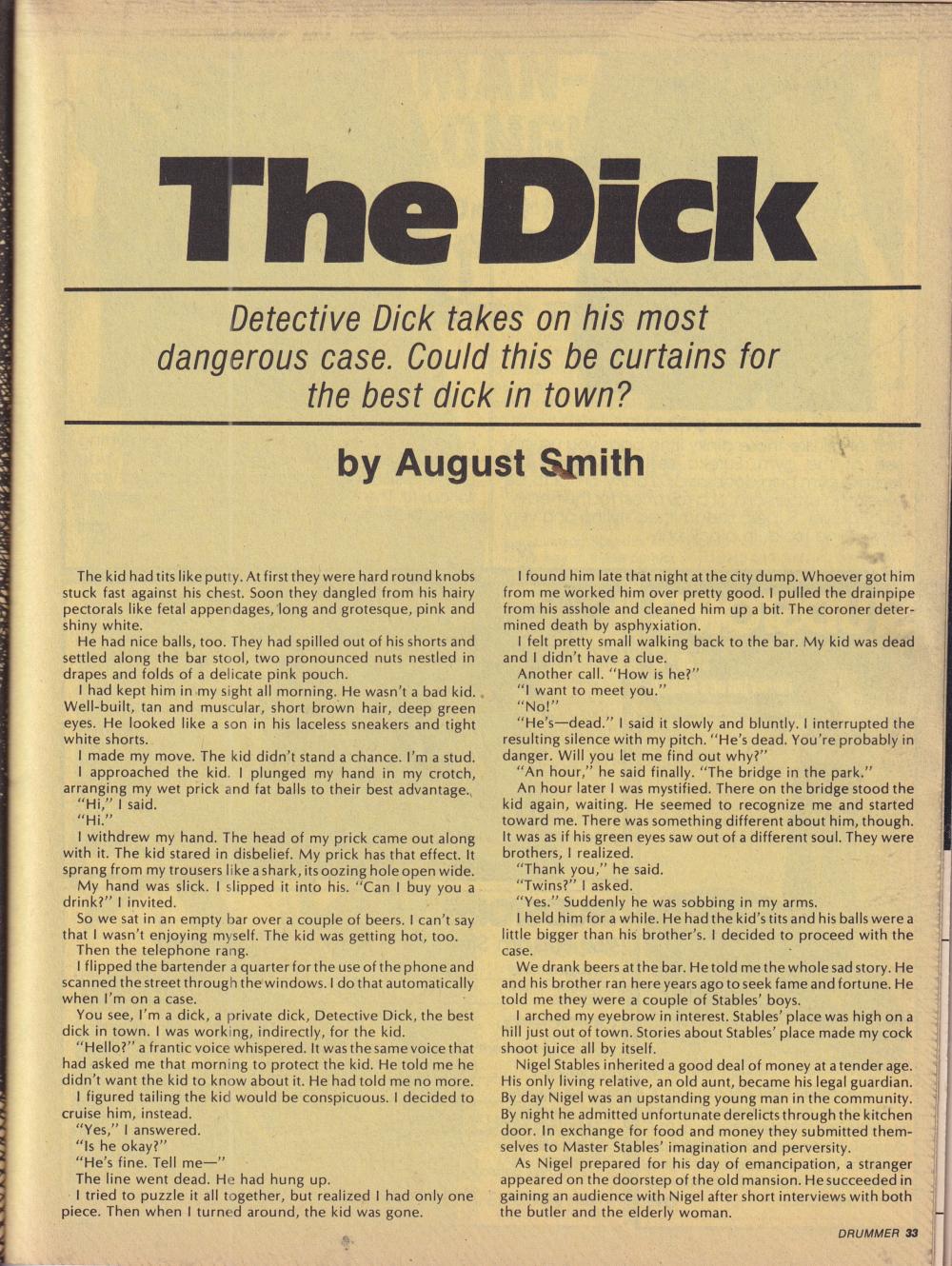 The Dick

Detective Dick takes on his most dangerous case. Could this be curtains for the best dick in town?

by August Smith

The kid had tits like putty. At first they were hard round knobs stuck fast against his chest. Soon they dangled from his hairy pectorals like fetal appendages, long and grotesque, pink and shiny white.

He had nice balls, too. They had spilled out of his shorts and settled along the bar stool, two pronounced nuts nestled in drapes and folds of a delicate pink pouch.

I had kept him in my sight all morning. He wasn't a bad kid. Well-built, tan and muscular, short brown hair, deep green eyes. He looked like a son in his laceless sneakers and tight white shorts.

I made my move. The kid didn't stand a chance. I'm a stud.

I approached the kid. I plunged my hand in my crotch, arranging my wet prick and fat balls to their best advantage.

"Hi," I said.

"Hi."

I withdrew my hand. The head of my prick came out along with it. The kid stared in disbelief. My prick has that effect. It sprang from my trousers like a shark, its oozing hole open wide.

My hand was slick. I slipped it into his. "Can I buy you a drink?" I invited.

So we sat in an empty bar over a couple of beers. I can't say that I wasn't enjoying myself. The kid was getting hot, too.

Then the telephone rang.

I flipped the bartender a quarter for the use of the phone and scanned the street through the windows. I do that automatically when I'm on a case.

You see, I'm a dick, a private dick, Detective Dick, the best dick in town. I was working, indirectly, for the kid.

"Hello?" a frantic voice whispered. It was the same voice that had asked me that morning to protect the kid. He told me he didn't want the kid to know about it. He had told me no more.

I figured tailing the kid would be conspicuous. I decided to cruise him, instead.

"Yes," I answered.

"Is he okay?"

"He's fine. Tell me—"

The line went dead. He had hung up.

I tried to puzzle it all together, but realized I had only one piece. Then when I turned around, the kid was gone.

I found him late that night at the city dump. Whoever got him from me worked him over pretty good. I pulled the drainpipe from his asshole and cleaned him up a bit. The coroner determined death by asphyxiation.

I felt pretty small walking back to the bar. My kid was dead and I didn't have a clue.

Another call. "How is he?"

"I want to meet you."

"No!"

"He's—dead." I said it slowly and bluntly. I interrupted the resulting silence with my pitch. "He's dead. You're probably in danger. Will you let me find out why?"

"An hour," he said finally. "The bridge in the park."

An hour later I was mystified. There on the bridge stood the kid again, waiting. He seemed to recognize me and started toward me. There was something different about him, though. It was as if his green eyes saw out of a different soul. They were brothers, I realized.

"Thank you," he said.

"Twins?" I asked.

"Yes." Suddenly he was sobbing in my arms.

I held him for a while. He had the kid's tits and his balls were a little bigger than his brother's. I decided to proceed with the case.

We drank beers at the bar. He told me the whole sad story. He and his brother ran here years ago to seek fame and fortune. He told me they were a couple of Stables' boys.

I arched my eyebrow in interest. Stables' place was high on a hill just out of town. Stories about Stables' place made my cock shoot juice all by itself.

Nigel Stables inherited a good deal of money at a tender age. His only living relative, an old aunt, became his legal guardian. By day Nigel was an upstanding young man in the community. By night he admitted unfortunate derelicts through the kitchen door. In exchange for food and money they submitted themselves to Master Stables' imagination and perversity.

As Nigel prepared for his day of emancipation, a stranger appeared on the doorstep of the old mansion. He succeeded in gaining an audience with Nigel after short interviews with both the butler and the elderly woman.

DRUMMER 33